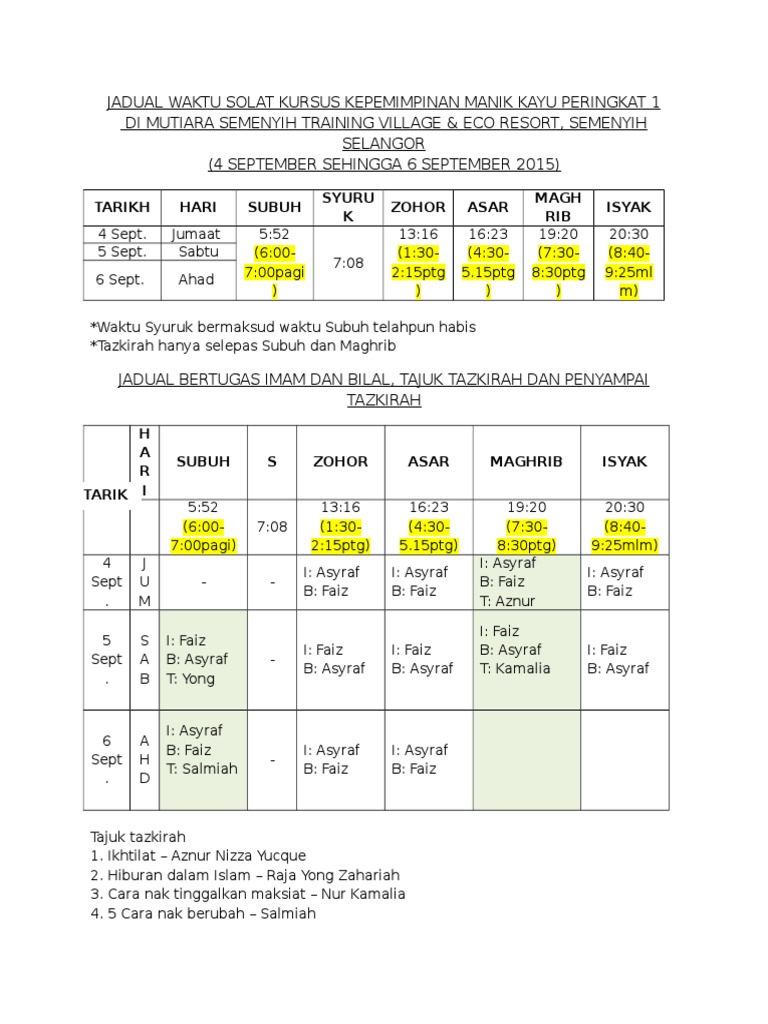 JADUAL WAKTU SOLAT KURSUS KEPEMIMPINAN MANIK KAYU PERINGKAT 1 DI MUTIARA SEMENYIH TRAINING VILLAGE & ECO RESORT, SEMENYIH SELANGOR
(4 SEPTEMBER SEHINGGA 6 SEPTEMBER 2015)

| TARIKH | HARI | SUBUH | SYURUK | ZOHOR | ASAR | MAGHRIB | ISYAK |
|---|---|---|---|---|---|---|---|
| 4 Sept. | Jumaat | 5:52 (6:00-7:00pagi) | 7:08 | 13:16 (1:30-2:15ptg) | 16:23 (4:30-5.15ptg) | 19:20 (7:30-8:30ptg) | 20:30 (8:40-9:25mlm) |
| 5 Sept. | Sabtu | | | | | | |
| 6 Sept. | Ahad | | | | | | |

*Waktu Syuruk bermaksud waktu Subuh telahpun habis
*Tazkirah hanya selepas Subuh dan Maghrib

JADUAL BERTUGAS IMAM DAN BILAL, TAJUK TAZKIRAH DAN PENYAMPAI TAZKIRAH

| TARIK | HARI | SUBUH | S | ZOHOR | ASAR | MAGHRIB | ISYAK |
|---|---|---|---|---|---|---|---|
| | | 5:52 (6:00-7:00pagi) | 7:08 | 13:16 (1:30-2:15ptg) | 16:23 (4:30-5.15ptg) | 19:20 (7:30-8:30ptg) | 20:30 (8:40-9:25mlm) |
| 4 Sept. | JUM | - | - | I: Asyraf B: Faiz | I: Asyraf B: Faiz | I: Asyraf B: Faiz T: Aznur | I: Asyraf B: Faiz |
| 5 Sept. | SAB | I: Faiz B: Asyraf T: Yong | - | I: Faiz B: Asyraf | I: Faiz B: Asyraf | I: Faiz B: Asyraf T: Kamalia | I: Faiz B: Asyraf |
| 6 Sept. | AHD | I: Asyraf B: Faiz T: Salmiah | - | I: Asyraf B: Faiz | I: Asyraf B: Faiz | | |

Tajuk tazkirah
1. Ikhtilat – Aznur Nizza Yucque
2. Hiburan dalam Islam – Raja Yong Zahariah
3. Cara nak tinggalkan maksiat – Nur Kamalia
4. 5 Cara nak berubah – Salmiah